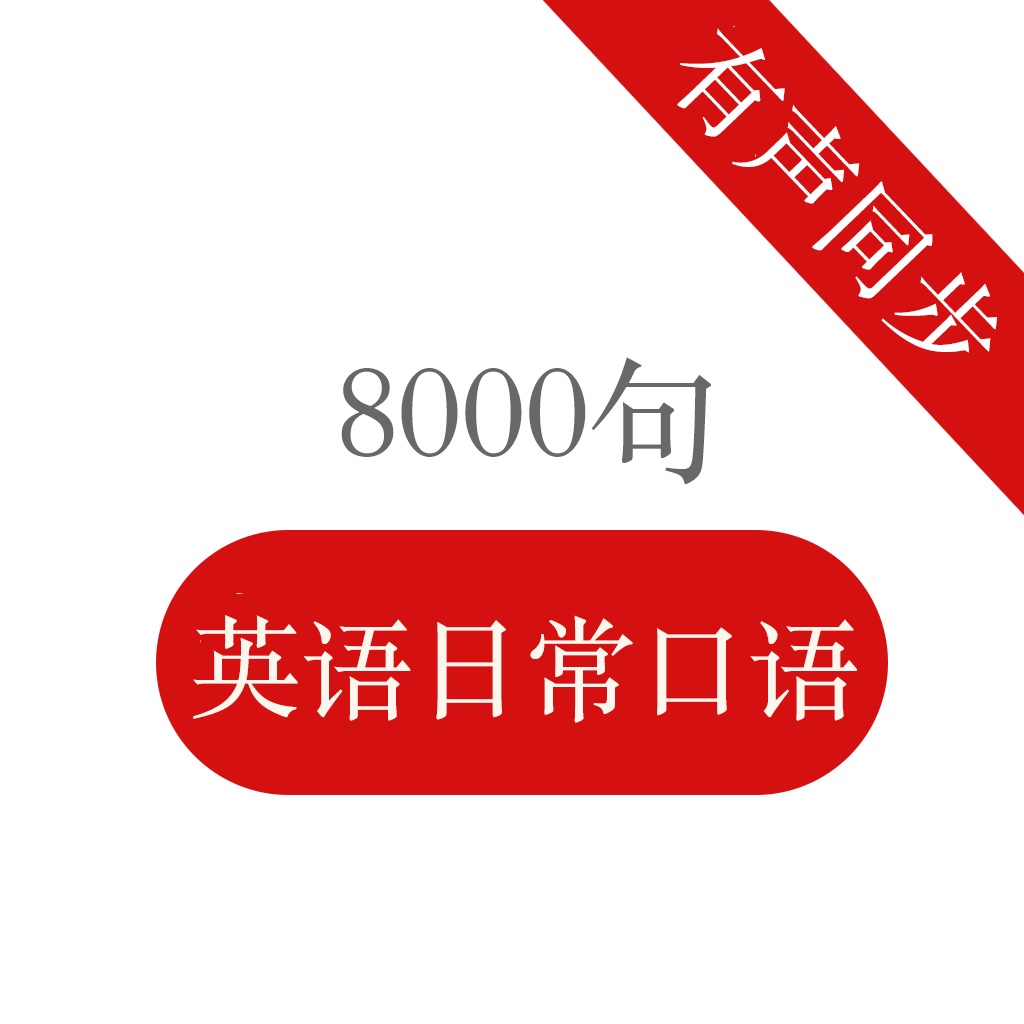 有声同步

8000句

英语日常口语